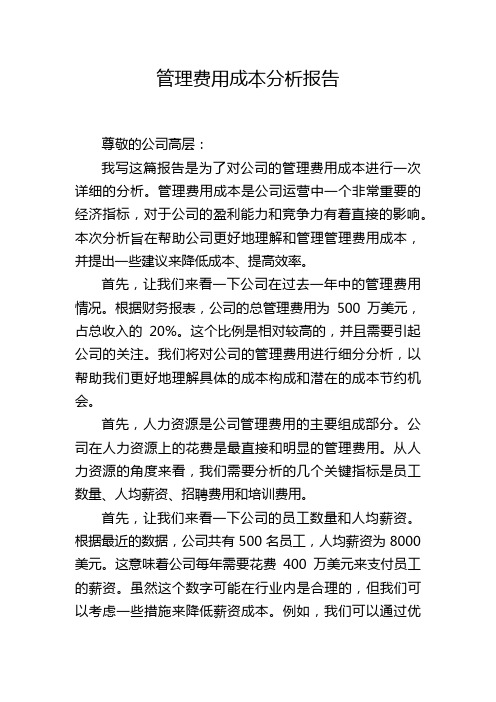 管理费用成本分析报告

尊敬的公司高层：

我写这篇报告是为了对公司的管理费用成本进行一次详细的分析。管理费用成本是公司运营中一个非常重要的经济指标，对于公司的盈利能力和竞争力有着直接的影响。本次分析旨在帮助公司更好地理解和管理管理费用成本，并提出一些建议来降低成本、提高效率。

首先，让我们来看一下公司在过去一年中的管理费用情况。根据财务报表，公司的总管理费用为 500 万美元，占总收入的 20%。这个比例是相对较高的，并且需要引起公司的关注。我们将对公司的管理费用进行细分分析，以帮助我们更好地理解具体的成本构成和潜在的成本节约机会。

首先，人力资源是公司管理费用的主要组成部分。公司在人力资源上的花费是最直接和明显的管理费用。从人力资源的角度来看，我们需要分析的几个关键指标是员工数量、人均薪资、招聘费用和培训费用。

首先，让我们来看一下公司的员工数量和人均薪资。根据最近的数据，公司共有 500 名员工，人均薪资为 8000 美元。这意味着公司每年需要花费 400 万美元来支付员工的薪资。虽然这个数字可能在行业内是合理的，但我们可以考虑一些措施来降低薪资成本。例如，我们可以通过优